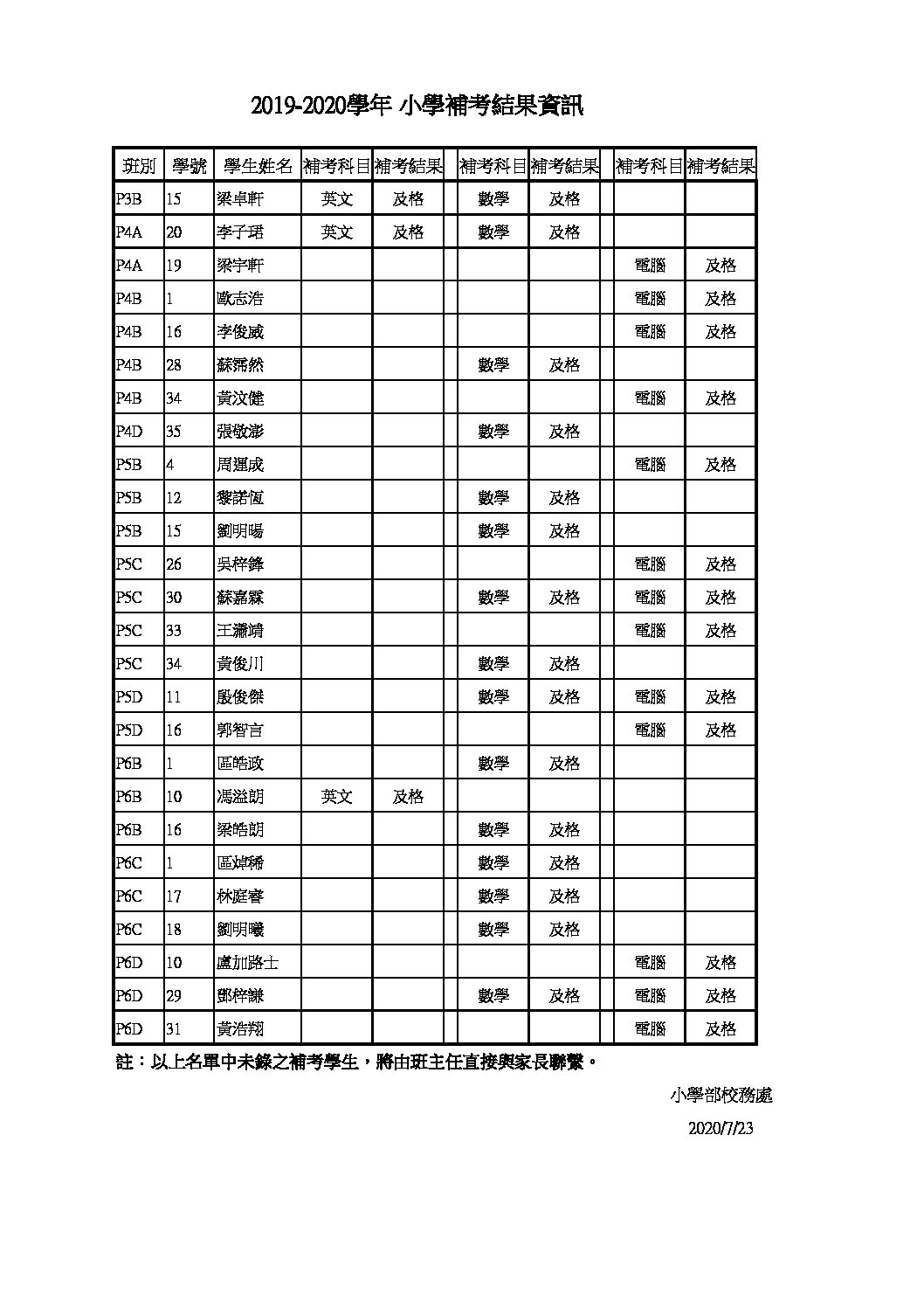 2019-2020學年 小學補考結果資訊

| 班別 | 學號 | 學生姓名 | 補考科目 | 補考結果 | 補考科目 | 補考結果 | 補考科目 | 補考結果 |
|---|---|---|---|---|---|---|---|---|
| P3B | 15 | 梁卓軒 | 英文 | 及格 | 數學 | 及格 | | |
| P4A | 20 | 李子珺 | 英文 | 及格 | 數學 | 及格 | | |
| P4A | 19 | 梁宇軒 | | | | | 電腦 | 及格 |
| P4B | 1 | 歐志浩 | | | | | 電腦 | 及格 |
| P4B | 16 | 李俊威 | | | | | 電腦 | 及格 |
| P4B | 28 | 蘇霈然 | | | 數學 | 及格 | | |
| P4B | 34 | 黃汶健 | | | | | 電腦 | 及格 |
| P4D | 35 | 張敬澎 | | | 數學 | 及格 | | |
| P5B | 4 | 周運成 | | | | | 電腦 | 及格 |
| P5B | 12 | 黎諾恆 | | | 數學 | 及格 | | |
| P5B | 15 | 劉明暘 | | | 數學 | 及格 | | |
| P5C | 26 | 吳梓鋒 | | | | | 電腦 | 及格 |
| P5C | 30 | 蘇嘉霖 | | | 數學 | 及格 | 電腦 | 及格 |
| P5C | 33 | 王瀟靖 | | | | | 電腦 | 及格 |
| P5C | 34 | 黃俊川 | | | 數學 | 及格 | | |
| P5D | 11 | 殷俊傑 | | | 數學 | 及格 | 電腦 | 及格 |
| P5D | 16 | 郭智言 | | | | | 電腦 | 及格 |
| P6B | 1 | 區皓政 | | | 數學 | 及格 | | |
| P6B | 10 | 馮溢朗 | 英文 | 及格 | | | | |
| P6B | 16 | 梁皓朗 | | | 數學 | 及格 | | |
| P6C | 1 | 區焯稀 | | | 數學 | 及格 | | |
| P6C | 17 | 林庭睿 | | | 數學 | 及格 | | |
| P6C | 18 | 劉明曦 | | | 數學 | 及格 | | |
| P6D | 10 | 盧加路士 | | | | | 電腦 | 及格 |
| P6D | 29 | 鄧梓謙 | | | 數學 | 及格 | 電腦 | 及格 |
| P6D | 31 | 黃浩翔 | | | | | 電腦 | 及格 |

註：以上名單中未錄之補考學生，將由班主任直接與家長聯繫。

小學部校務處

2020/7/23